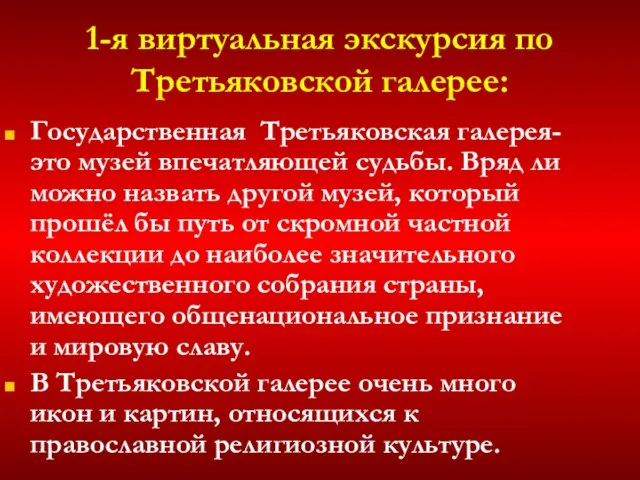 1-я виртуальная экскурсия по Третьяковской галерее:

Государственная Третьяковская галерея- это музей впечатляющей судьбы. Вряд ли можно назвать другой музей, который прошёл бы путь от скромной частной коллекции до наиболее значительного художественного собрания страны, имеющего общенациональное признание и мировую славу.

В Третьяковской галерее очень много икон и картин, относящихся к православной религиозной культуре.